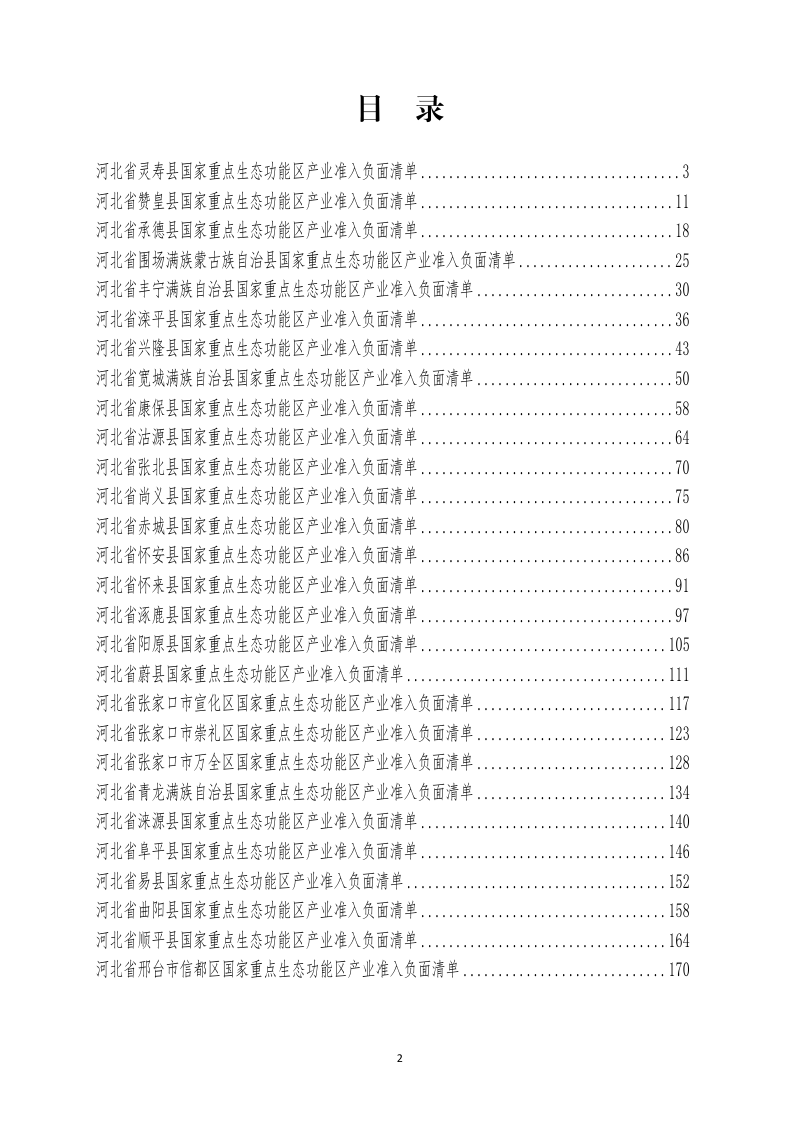 目 录

河北省灵寿县国家重点生态功能区产业准入负面清单 3
河北省赞皇县国家重点生态功能区产业准入负面清单 11
河北省承德县国家重点生态功能区产业准入负面清单 18
河北省围场满族蒙古族自治县国家重点生态功能区产业准入负面清单 25
河北省丰宁满族自治县国家重点生态功能区产业准入负面清单 30
河北省滦平县国家重点生态功能区产业准入负面清单 36
河北省兴隆县国家重点生态功能区产业准入负面清单 43
河北省宽城满族自治县国家重点生态功能区产业准入负面清单 50
河北省康保县国家重点生态功能区产业准入负面清单 58
河北省沽源县国家重点生态功能区产业准入负面清单 64
河北省张北县国家重点生态功能区产业准入负面清单 70
河北省尚义县国家重点生态功能区产业准入负面清单 75
河北省赤城县国家重点生态功能区产业准入负面清单 80
河北省怀安县国家重点生态功能区产业准入负面清单 86
河北省怀来县国家重点生态功能区产业准入负面清单 91
河北省涿鹿县国家重点生态功能区产业准入负面清单 97
河北省阳原县国家重点生态功能区产业准入负面清单 105
河北省蔚县国家重点生态功能区产业准入负面清单 111
河北省张家口市宣化区国家重点生态功能区产业准入负面清单 117
河北省张家口市崇礼区国家重点生态功能区产业准入负面清单 123
河北省张家口市万全区国家重点生态功能区产业准入负面清单 128
河北省青龙满族自治县国家重点生态功能区产业准入负面清单 134
河北省涞源县国家重点生态功能区产业准入负面清单 140
河北省阜平县国家重点生态功能区产业准入负面清单 146
河北省易县国家重点生态功能区产业准入负面清单 152
河北省曲阳县国家重点生态功能区产业准入负面清单 158
河北省顺平县国家重点生态功能区产业准入负面清单 164
河北省邢台市信都区国家重点生态功能区产业准入负面清单 170

2